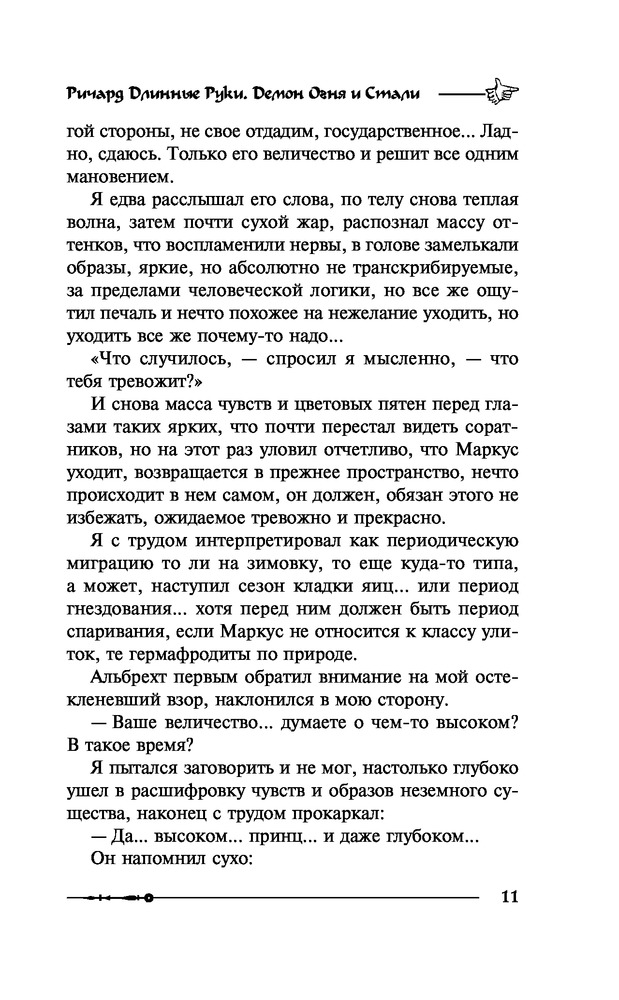 Ричард Длинные Руки. Демон Огня и Стали

гой стороны, не свое отдадим, государственное... Ладно, сдаюсь. Только его величество и решит все одним мановением.

Я едва расслышал его слова, по телу снова теплая волна, затем почти сухой жар, распознал массу оттенков, что воспламенили нервы, в голове замелькали образы, яркие, но абсолютно не транскрибируемые, за пределами человеческой логики, но все же ощутил печаль и нечто похожее на нежелание уходить, но уходить все же почему-то надо...

«Что случилось, — спросил я мысленно, — что тебя тревожит?»

И снова масса чувств и цветовых пятен перед глазами таких ярких, что почти перестал видеть соратников, но на этот раз уловил отчетливо, что Маркус уходит, возвращается в прежнее пространство, нечто происходит в нем самом, он должен, обязан этого не избежать, ожидаемое тревожно и прекрасно.

Я с трудом интерпретировал как периодическую миграцию то ли на зимовку, то еще куда-то типа, а может, наступил сезон кладки яиц... или период гнездования... хотя перед ним должен быть период спаривания, если Маркус не относится к классу улиток, те гермафродиты по природе.

Альбрехт первым обратил внимание на мой остекленевший взор, наклонился в мою сторону.

— Ваше величество... думаете о чем-то высоком? В такое время?

Я пытался заговорить и не мог, настолько глубоко ушел в расшифровку чувств и образов неземного существа, наконец с трудом прокаркал:

— Да... высоком... принц... и даже глубоком...

Он напомнил сухо:

11